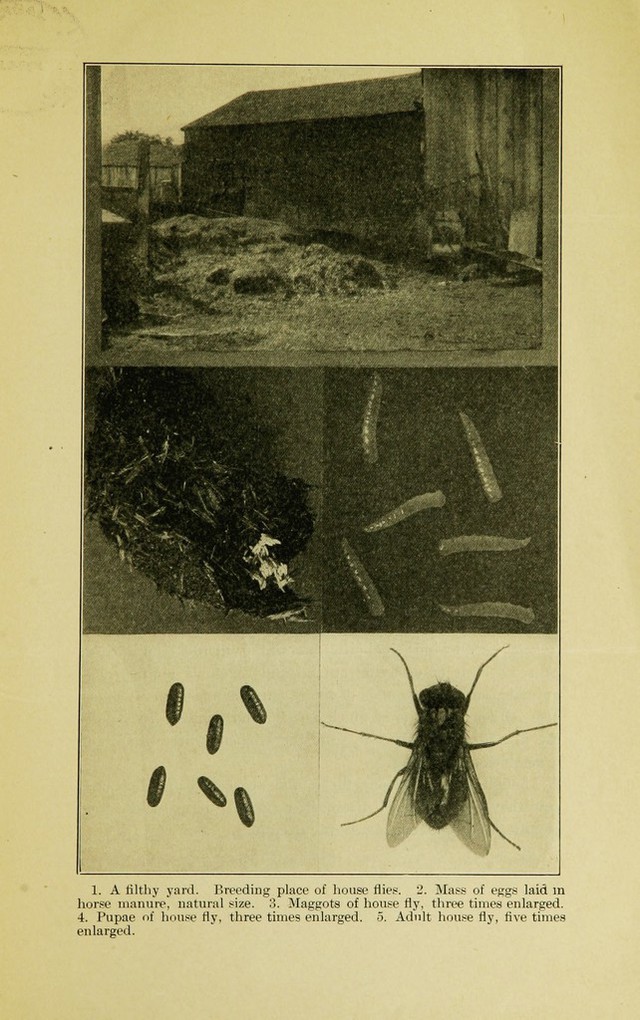 1. A filthy yard. Breeding place of house flies. 2. Mass of eggs laid in horse manure, natural size. 3. Maggots of house fly, three times enlarged. 4. Pupae of house fly, three times enlarged. 5. Adult house fly, five times enlarged.